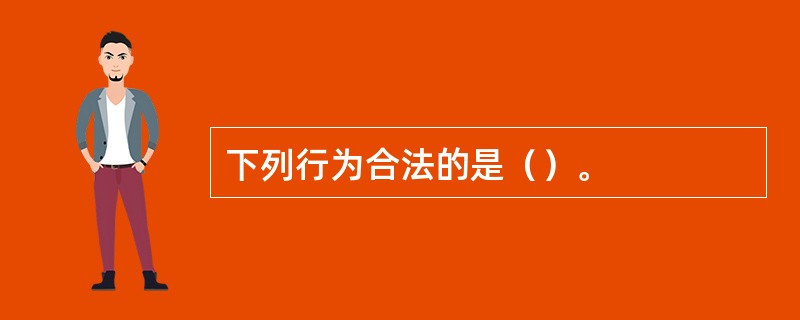 下列行为合法的是（）。